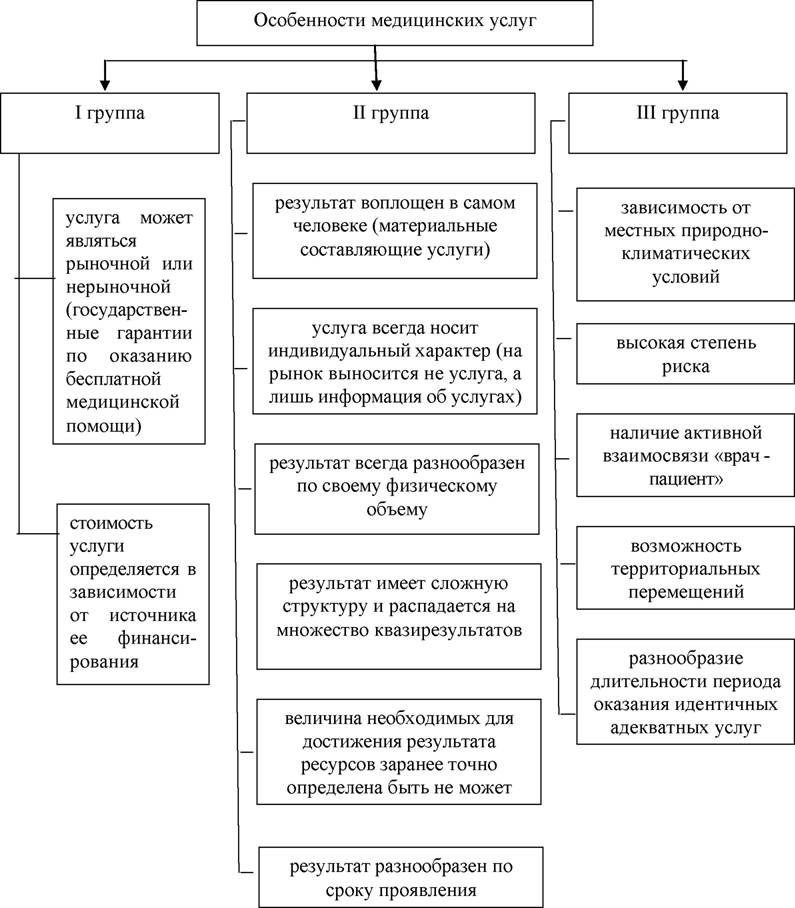 Особенности медицинских услуг

I группа

услуга может являться рыночной или нерыночной (государственные гарантии по оказанию бесплатной медицинской помощи)

стоимость услуги определяется в зависимости от источника ее финансирования

II группа

результат воплощен в самом человеке (материальные составляющие услуги)

услуга всегда носит индивидуальный характер (на рынок выносится не услуга, а лишь информация об услугах)

результат всегда разнообразен по своему физическому объему

результат имеет сложную структуру и распадается на множество квазирезультатов

величина необходимых для достижения результата ресурсов заранее точно определена быть не может

результат разнообразен по сроку проявления

III группа

зависимость от местных природно-климатических условий

высокая степень риска

наличие активной взаимосвязи «врач - пациент»

возможность территориальных перемещений

разнообразие длительности периода оказания идентичных адекватных услуг